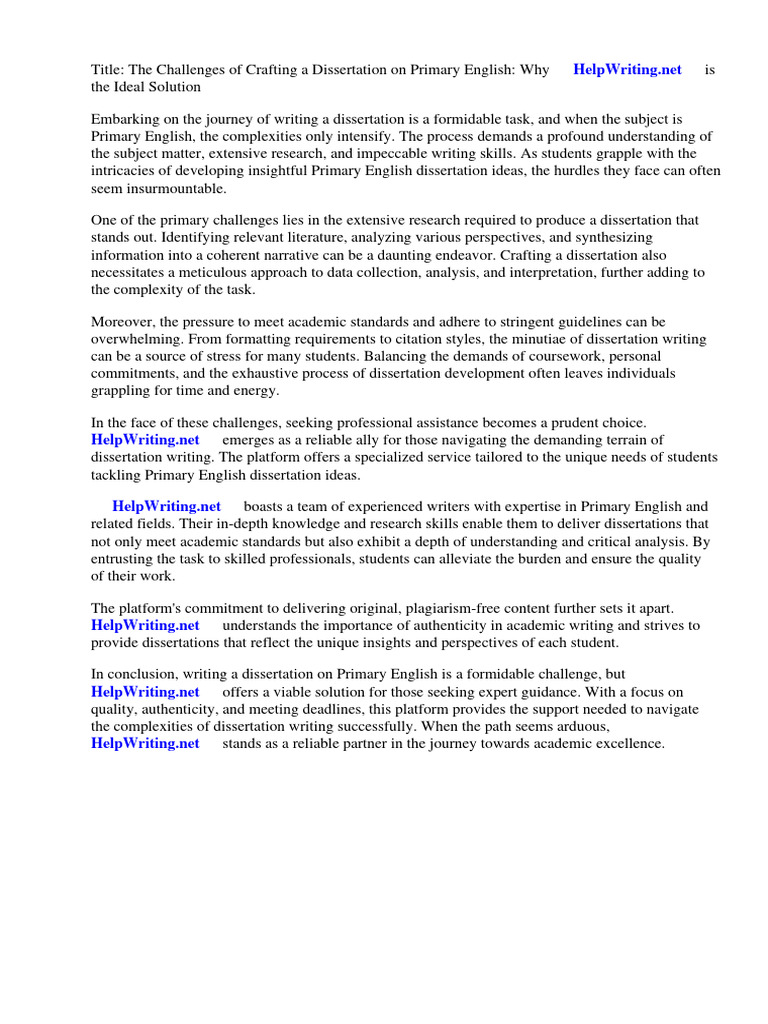 Title: The Challenges of Crafting a Dissertation on Primary English: Why HelpWriting.net is the Ideal Solution

Embarking on the journey of writing a dissertation is a formidable task, and when the subject is Primary English, the complexities only intensify. The process demands a profound understanding of the subject matter, extensive research, and impeccable writing skills. As students grapple with the intricacies of developing insightful Primary English dissertation ideas, the hurdles they face can often seem insurmountable.

One of the primary challenges lies in the extensive research required to produce a dissertation that stands out. Identifying relevant literature, analyzing various perspectives, and synthesizing information into a coherent narrative can be a daunting endeavor. Crafting a dissertation also necessitates a meticulous approach to data collection, analysis, and interpretation, further adding to the complexity of the task.

Moreover, the pressure to meet academic standards and adhere to stringent guidelines can be overwhelming. From formatting requirements to citation styles, the minutiae of dissertation writing can be a source of stress for many students. Balancing the demands of coursework, personal commitments, and the exhaustive process of dissertation development often leaves individuals grappling for time and energy.

In the face of these challenges, seeking professional assistance becomes a prudent choice. HelpWriting.net emerges as a reliable ally for those navigating the demanding terrain of dissertation writing. The platform offers a specialized service tailored to the unique needs of students tackling Primary English dissertation ideas.

HelpWriting.net boasts a team of experienced writers with expertise in Primary English and related fields. Their in-depth knowledge and research skills enable them to deliver dissertations that not only meet academic standards but also exhibit a depth of understanding and critical analysis. By entrusting the task to skilled professionals, students can alleviate the burden and ensure the quality of their work.

The platform's commitment to delivering original, plagiarism-free content further sets it apart. HelpWriting.net understands the importance of authenticity in academic writing and strives to provide dissertations that reflect the unique insights and perspectives of each student.

In conclusion, writing a dissertation on Primary English is a formidable challenge, but HelpWriting.net offers a viable solution for those seeking expert guidance. With a focus on quality, authenticity, and meeting deadlines, this platform provides the support needed to navigate the complexities of dissertation writing successfully. When the path seems arduous, HelpWriting.net stands as a reliable partner in the journey towards academic excellence.